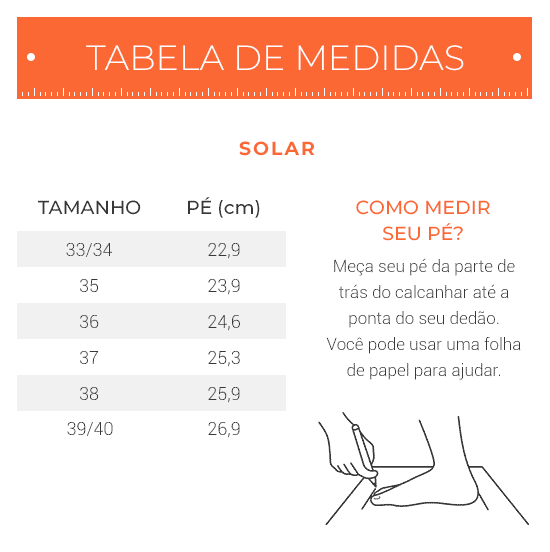 TABELA DE MEDIDAS

SOLAR

| TAMANHO | PÉ (cm) |
|---|---|
| 33/34 | 22,9 |
| 35 | 23,9 |
| 36 | 24,6 |
| 37 | 25,3 |
| 38 | 25,9 |
| 39/40 | 26,9 |

COMO MEDIR SEU PÉ?

Meça seu pé da parte de trás do calcanhar até a ponta do seu dedão. Você pode usar uma folha de papel para ajudar.